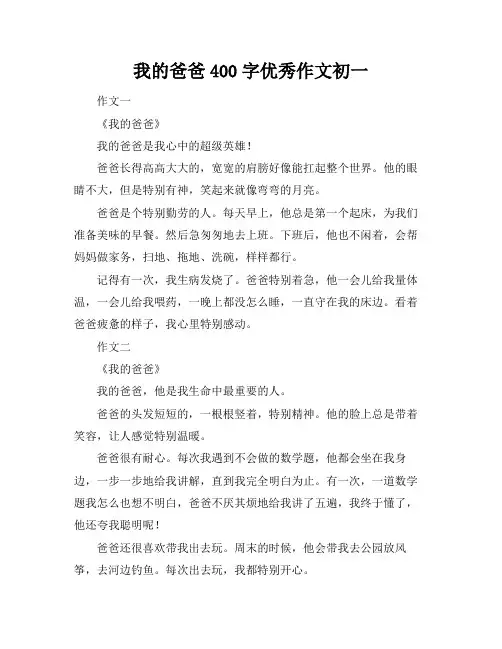 我的爸爸 400 字优秀作文初一

作文一

《我的爸爸》

我的爸爸是我心中的超级英雄！

爸爸长得高高大大的，宽宽的肩膀好像能扛起整个世界。他的眼睛不大，但是特别有神，笑起来就像弯弯的月亮。

爸爸是个特别勤劳的人。每天早上，他总是第一个起床，为我们准备美味的早餐。然后急匆匆地去上班。下班后，他也不闲着，会帮妈妈做家务，扫地、拖地、洗碗，样样都行。

记得有一次，我生病发烧了。爸爸特别着急，他一会儿给我量体温，一会儿给我喂药，一晚上都没怎么睡，一直守在我的床边。看着爸爸疲惫的样子，我心里特别感动。

作文二

《我的爸爸》

我的爸爸，他是我生命中最重要的人。

爸爸的头发短短的，一根根竖着，特别精神。他的脸上总是带着笑容，让人感觉特别温暖。

爸爸很有耐心。每次我遇到不会做的数学题，他都会坐在我身边，一步一步地给我讲解，直到我完全明白为止。有一次，一道数学题我怎么也想不明白，爸爸不厌其烦地给我讲了五遍，我终于懂了，他还夸我聪明呢！

爸爸还很喜欢带我出去玩。周末的时候，他会带我去公园放风筝，去河边钓鱼。每次出去玩，我都特别开心。